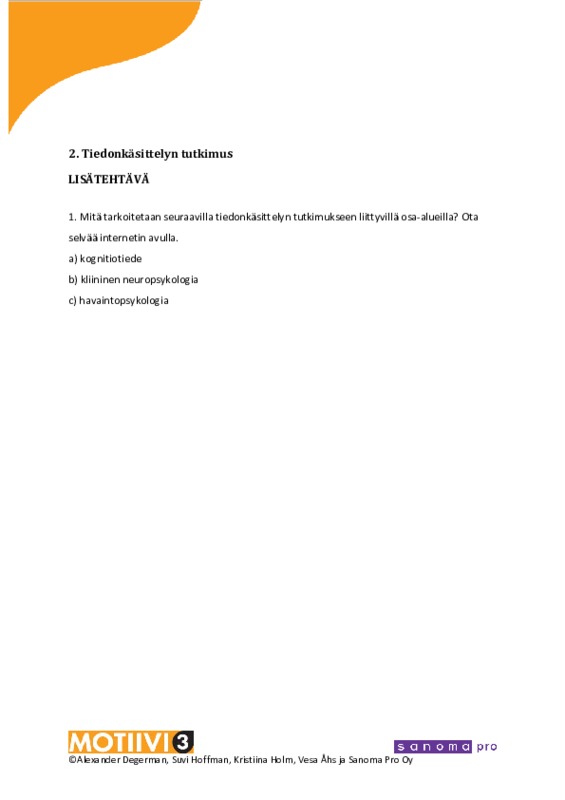 2. Tiedonkäsittelyn tutkimus

LISÄTEHTÄVÄ

1. Mitä tarkoitetaan seuraavilla tiedonkäsittelyn tutkimukseen liittyvillä osa-alueilla? Ota selvää internetin avulla.

a) kognitiotiede

b) kliininen neuropsykologia

c) havaintopsykologia

MOTIIVI 3

sanoma pro

©Alexander Degerman, Suvi Hoffman, Kristiina Holm, Vesa Åhs ja Sanoma Pro Oy